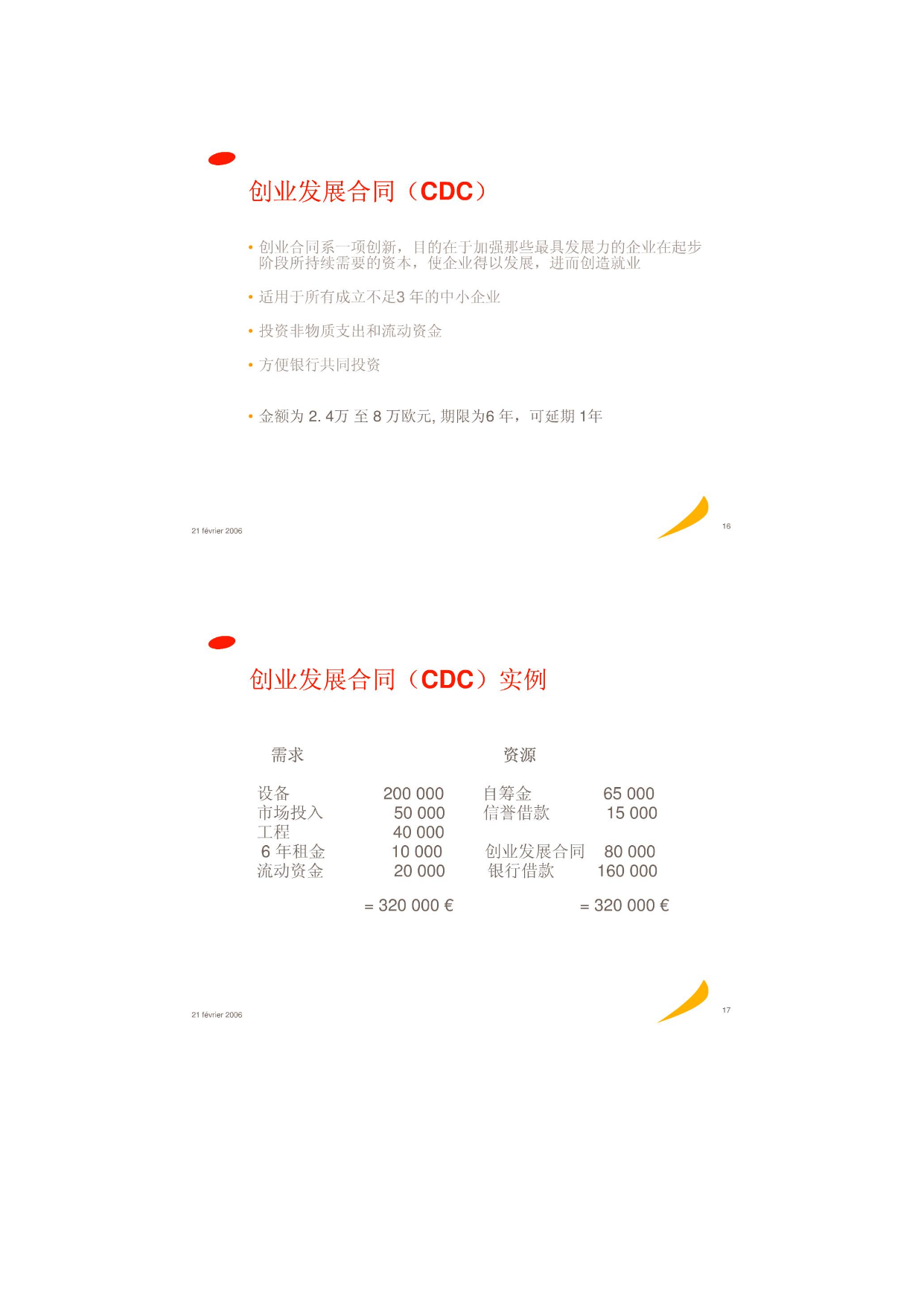 创业发展合同（CDC）

• 创业合同系一项创新，目的在于加强那些最具发展力的企业在起步阶段所持续需要的资本，使企业得以发展，进而创造就业

• 适用于所有成立不足3 年的中小企业

• 投资非物质支出和流动资金

• 方便银行共同投资

• 金额为 2. 4万 至 8 万欧元, 期限为6 年，可延期 1年

21 février 2006

16

创业发展合同（CDC）实例

| 需求 | | 资源 | |
|---|---|---|---|
| 设备 | 200 000 | 自筹金 | 65 000 |
| 市场投入 | 50 000 | 信誉借款 | 15 000 |
| 工程 | 40 000 | | |
| 6 年租金 | 10 000 | 创业发展合同 | 80 000 |
| 流动资金 | 20 000 | 银行借款 | 160 000 |
| | = 320 000 € | | = 320 000 € |

21 février 2006

17